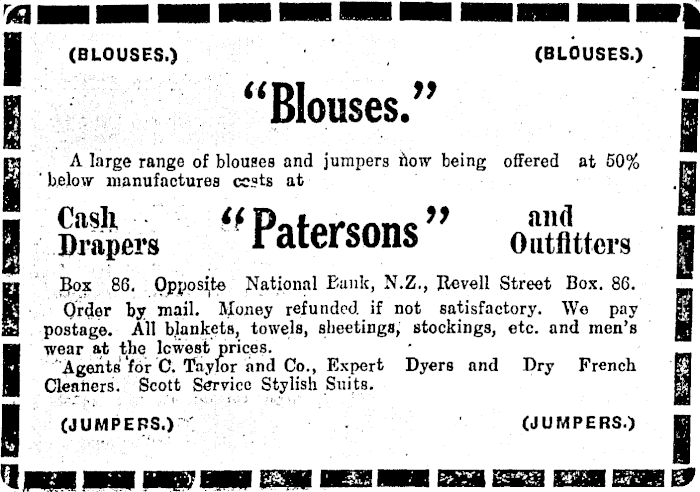 (BLOUSES.) (BLOUSES.)

"Blouses."

A large range of blouses and jumpers now being offered at 50% below manufactures costs at

Cash Drapers "Patersons" and Outfitters

Box 86. Opposite National Bank, N.Z., Revell Street Box. 86.

Order by mail. Money refunded if not satisfactory. We pay postage. All blankets, towels, sheetings, stockings, etc. and men's wear at the lowest prices.

Agents for C. Taylor and Co., Expert Dyers and Dry French Cleaners. Scott Service Stylish Suits.

(JUMPERS.) (JUMPERS.)